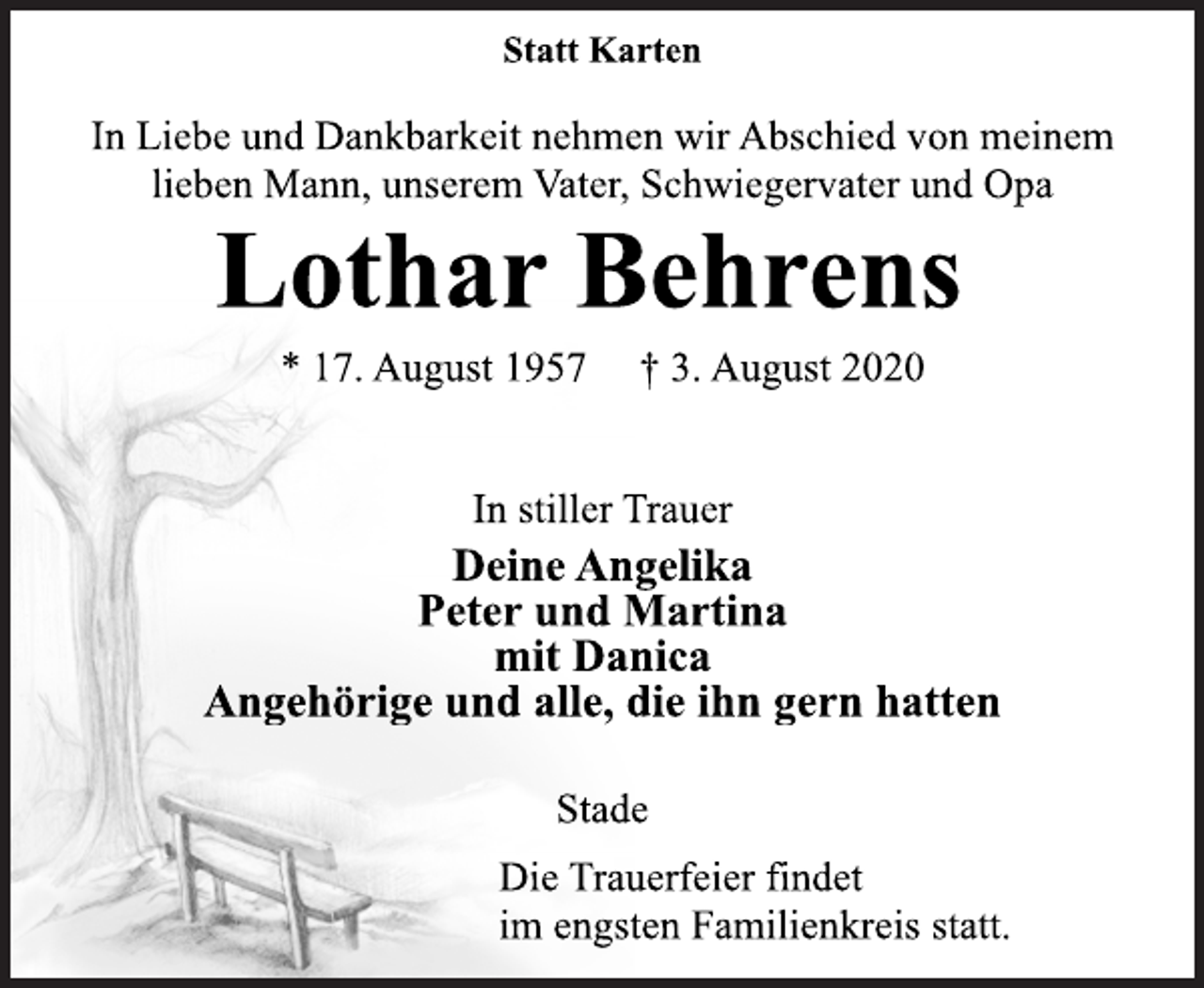 Statt Karten

In Liebe und Dankbarkeit nehmen wir Abschied von meinem lieben Mann, unserem Vater, Schwiegervater und Opa

Lothar Behrens

* 17. August 1957 † 3. August 2020

In stiller Trauer

Deine Angelika
Peter und Martina
mit Danica
Angehörige und alle, die ihn gern hatten

Stade

Die Trauerfeier findet im engsten Familienkreis statt.